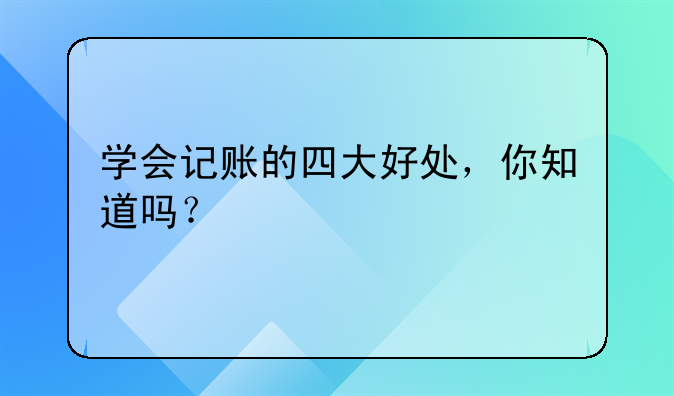 学会记账的四大好处，你知道吗？